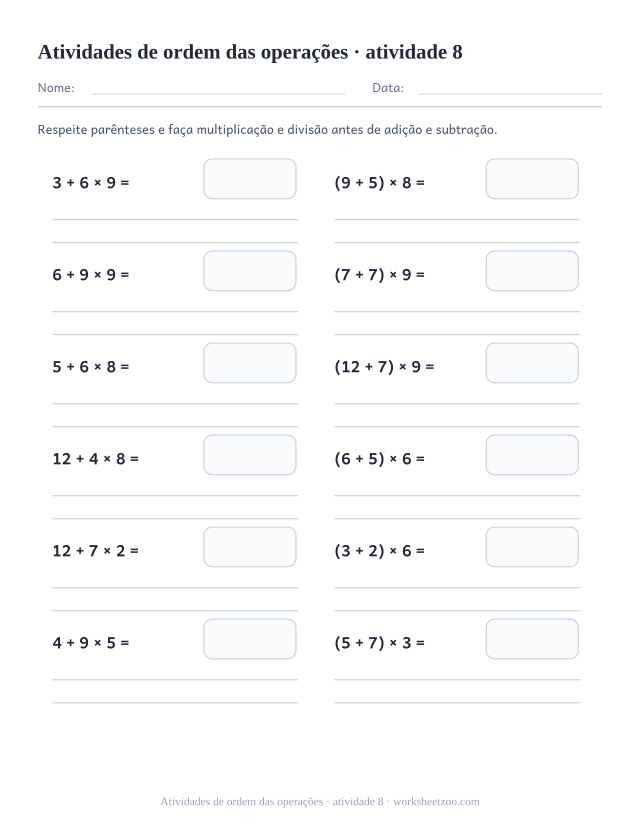 Atividades de ordem das operações · atividade 8

Nome:

Data:

Respeite parênteses e faça multiplicação e divisão antes de adição e subtração.

$3 + 6 \times 9 =$

$6 + 9 \times 9 =$

$5 + 6 \times 8 =$

$12 + 4 \times 8 =$

$12 + 7 \times 2 =$

$4 + 9 \times 5 =$

$(9 + 5) \times 8 =$

$(7 + 7) \times 9 =$

$(12 + 7) \times 9 =$

$(6 + 5) \times 6 =$

$(3 + 2) \times 6 =$

$(5 + 7) \times 3 =$

Atividades de ordem das operações · atividade 8 · worksheetzoo.com